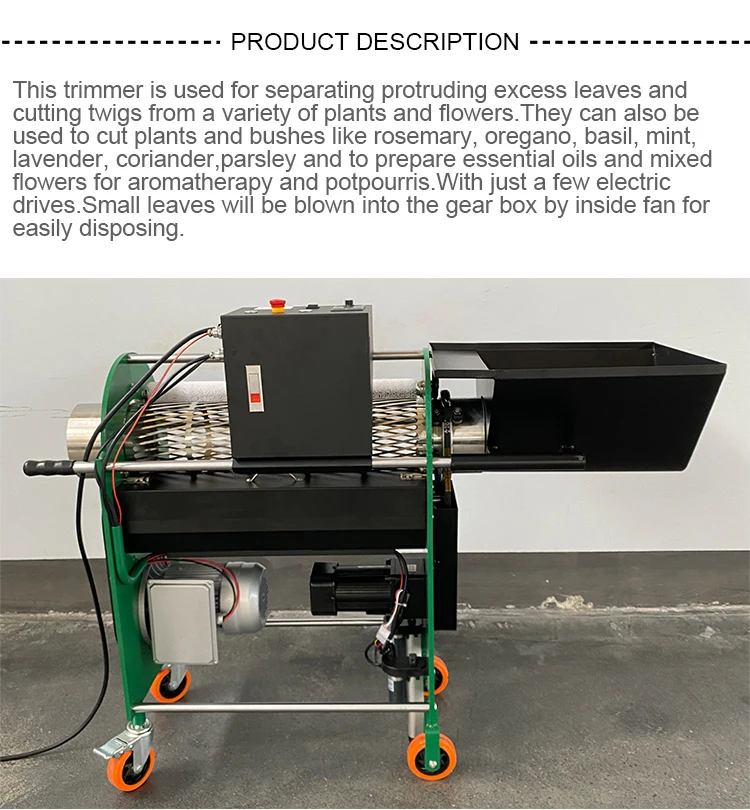 PRODUCT DESCRIPTION

This trimmer is used for separating protruding excess leaves and cutting twigs from a variety of plants and flowers.They can also be used to cut plants and bushes like rosemary, oregano, basil, mint, lavender, coriander,parsley and to prepare essential oils and mixed flowers for aromatherapy and potpourris.With just a few electric drives.Small leaves will be blown into the gear box by inside fan for easily disposing.